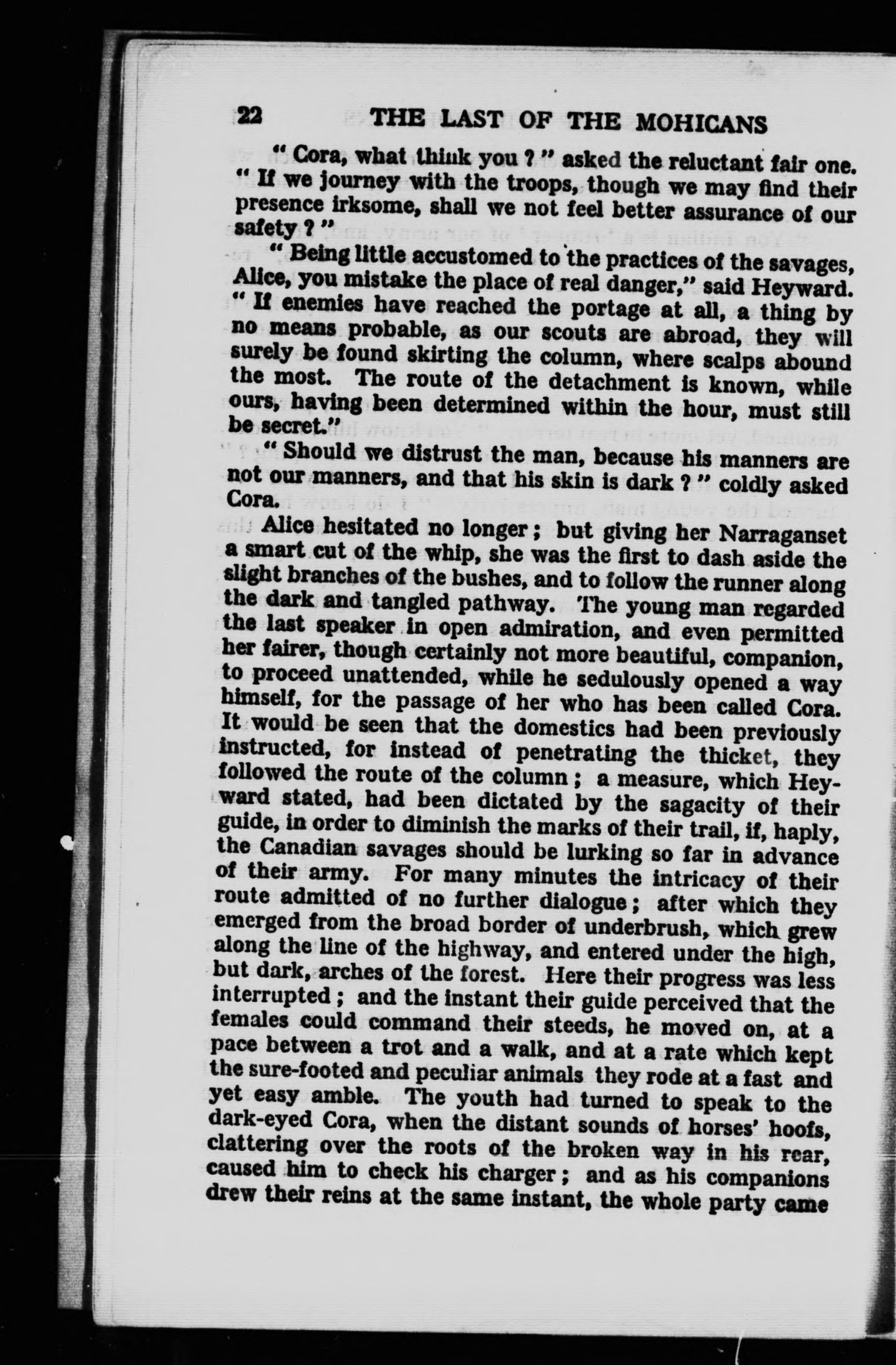 22 THE LAST OF THE MOHICANS

" Cora, what think you ? " asked the reluctant fair one. " If we journey with the troops, though we may find their presence irksome, shall we not feel better assurance of our safety ? "

" Being little accustomed to the practices of the savages, Alice, you mistake the place of real danger," said Heyward. " If enemies have reached the portage at all, a thing by no means probable, as our scouts are abroad, they will surely be found skirting the column, where scalps abound the most. The route of the detachment is known, while ours, having been determined within the hour, must still be secret."

" Should we distrust the man, because his manners are not our manners, and that his skin is dark ? " coldly asked Cora.

Alice hesitated no longer ; but giving her Narraganset a smart cut of the whip, she was the first to dash aside the slight branches of the bushes, and to follow the runner along the dark and tangled pathway. The young man regarded the last speaker in open admiration, and even permitted her fairer, though certainly not more beautiful, companion, to proceed unattended, while he sedulously opened a way himself, for the passage of her who has been called Cora. It would be seen that the domestics had been previously instructed, for instead of penetrating the thicket, they followed the route of the column ; a measure, which Heyward stated, had been dictated by the sagacity of their guide, in order to diminish the marks of their trail, if, haply, the Canadian savages should be lurking so far in advance of their army. For many minutes the intricacy of their route admitted of no further dialogue ; after which they emerged from the broad border of underbrush, which grew along the line of the highway, and entered under the high, but dark, arches of the forest. Here their progress was less interrupted ; and the instant their guide perceived that the females could command their steeds, he moved on, at a pace between a trot and a walk, and at a rate which kept the sure-footed and peculiar animals they rode at a fast and yet easy amble. The youth had turned to speak to the dark-eyed Cora, when the distant sounds of horses' hoofs, clattering over the roots of the broken way in his rear, caused him to check his charger ; and as his companions drew their reins at the same instant, the whole party came